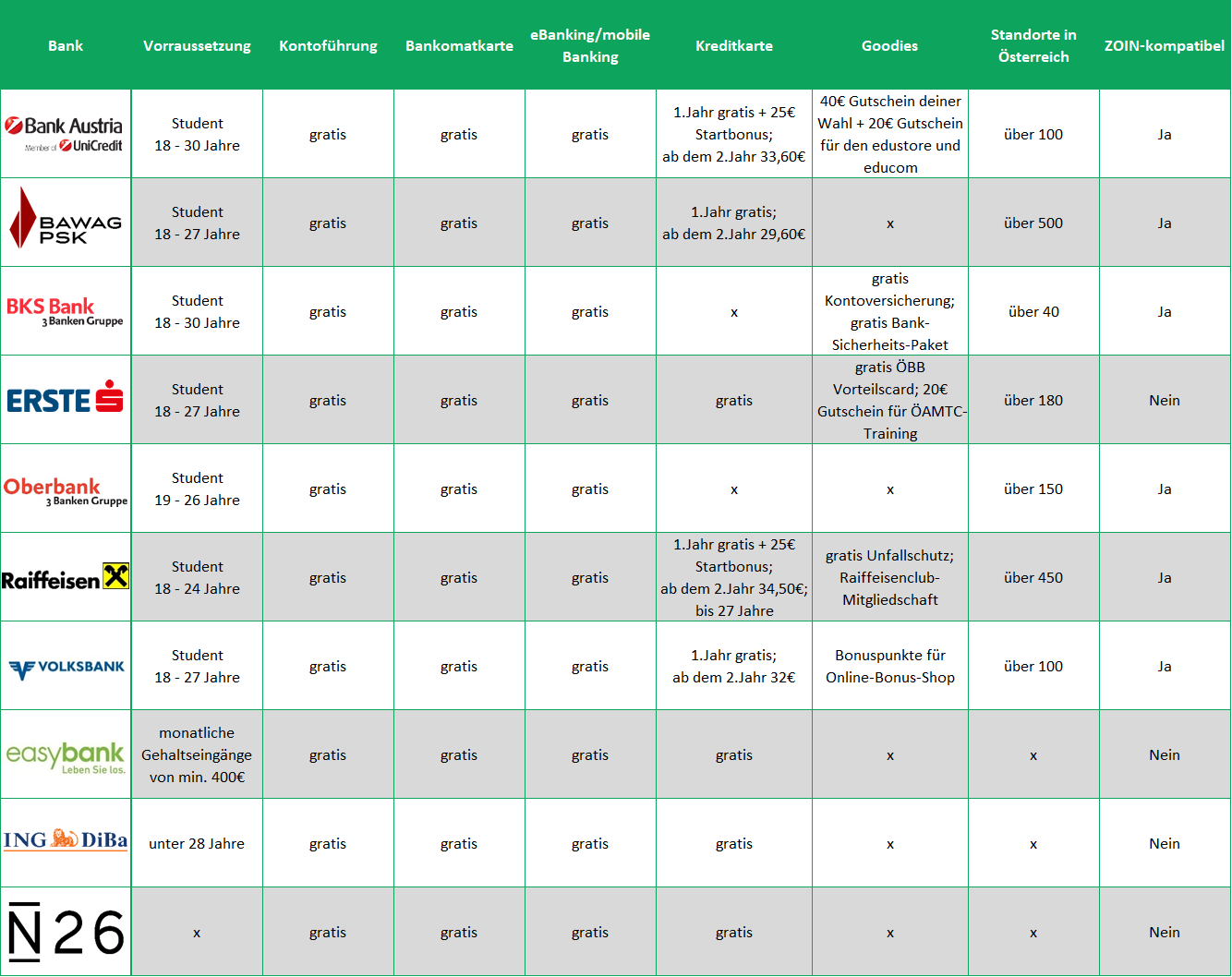 | Bank | Vorraussetzung | Kontoführung | Bankomatkarte | eBanking/mobile Banking | Kreditkarte | Goodies | Standorte in Österreich | ZOIN-kompatibel |
|---|---|---|---|---|---|---|---|---|
| Bank Austria Member of UniCredit | Student 18 - 30 Jahre | gratis | gratis | gratis | 1.Jahr gratis + 25€ Startbonus; ab dem 2.Jahr 33,60€ | 40€ Gutschein deiner Wahl + 20€ Gutschein für den edustore und educom | über 100 | Ja |
| BAWAG PSK | Student 18 - 27 Jahre | gratis | gratis | gratis | 1.Jahr gratis; ab dem 2.Jahr 29,60€ | x | über 500 | Ja |
| BKS Bank 3 Banken Gruppe | Student 18 - 30 Jahre | gratis | gratis | gratis | x | gratis Kontoversicherung; gratis Bank-Sicherheits-Paket | über 40 | Ja |
| ERSTE | Student 18 - 27 Jahre | gratis | gratis | gratis | gratis | gratis ÖBB Vorteilscard; 20€ Gutschein für ÖAMTC-Training | über 180 | Nein |
| Oberbank 3 Banken Gruppe | Student 19 - 26 Jahre | gratis | gratis | gratis | x | x | über 150 | Ja |
| Raiffeisen | Student 18 - 24 Jahre | gratis | gratis | gratis | 1.Jahr gratis + 25€ Startbonus; ab dem 2.Jahr 34,50€; bis 27 Jahre | gratis Unfallschutz; Raiffeisenclub-Mitgliedschaft | über 450 | Ja |
| VOLKSBANK | Student 18 - 27 Jahre | gratis | gratis | gratis | 1.Jahr gratis; ab dem 2.Jahr 32€ | Bonuspunkte für Online-Bonus-Shop | über 100 | Ja |
| easybank Leben Sie los. | monatliche Gehaltseingänge von min. 400€ | gratis | gratis | gratis | gratis | x | x | Nein |
| ING DiBa | unter 28 Jahre | gratis | gratis | gratis | gratis | x | x | Nein |
| N26 | x | gratis | gratis | gratis | gratis | x | x | Nein |